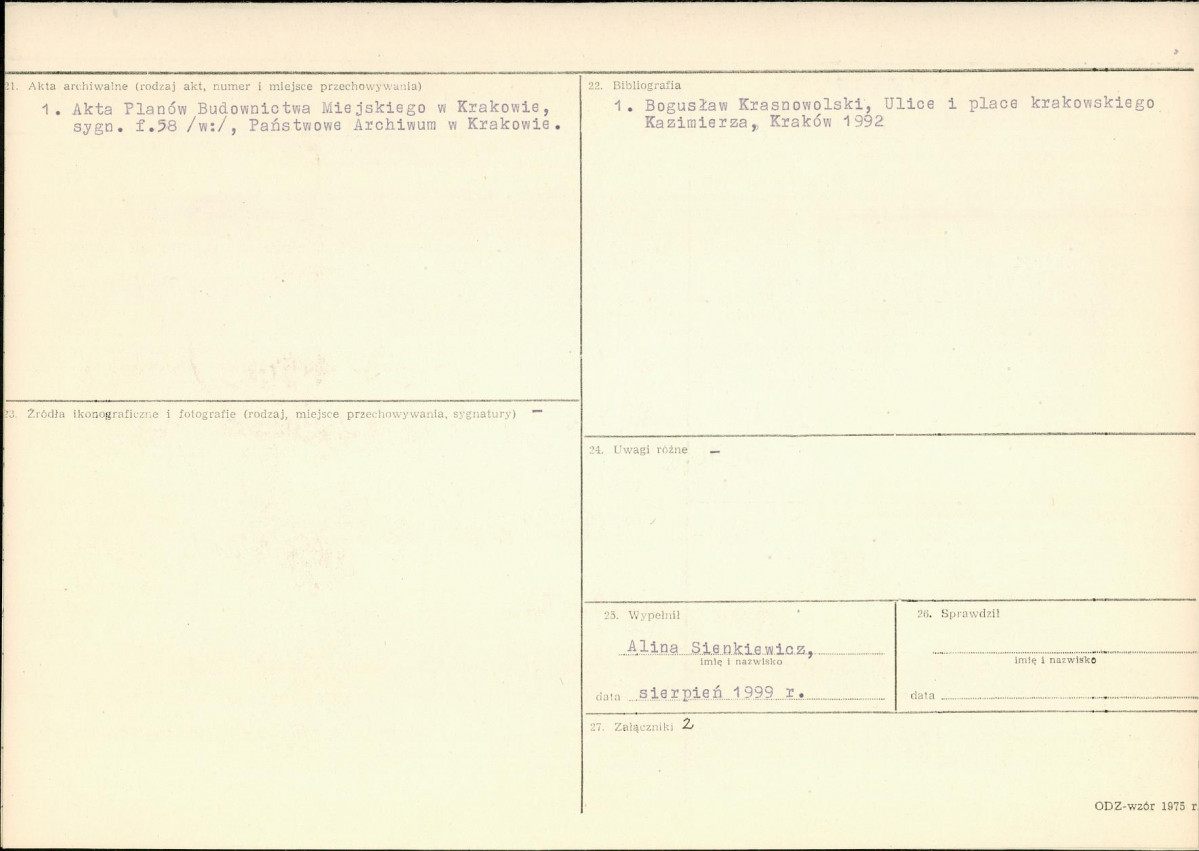 21. Akta archiwalne (rodzaj akt, numer i miejsce przechowywania)

1. Akta Planów Budownictwa Miejskiego w Krakowie, sygn. f.58 /w:/, Państwowe Archiwum w Krakowie.

23. Źródła ikonograficzne i fotografie (rodzaj, miejsce przechowywania, sygnatury) -

22. Bibliografia

1. Bogusław Krasnowolski, Ulice i place krakowskiego Kazimierza, Kraków 1992

24. Uwagi różne -

25. Wypełnił

Alina Sienkiewicz,
imię i nazwisko

data sierpień 1999 r.

26. Sprawdził

____
imię i nazwisko

data ____

27. Załączniki 2

ODZ-wzór 1975 r